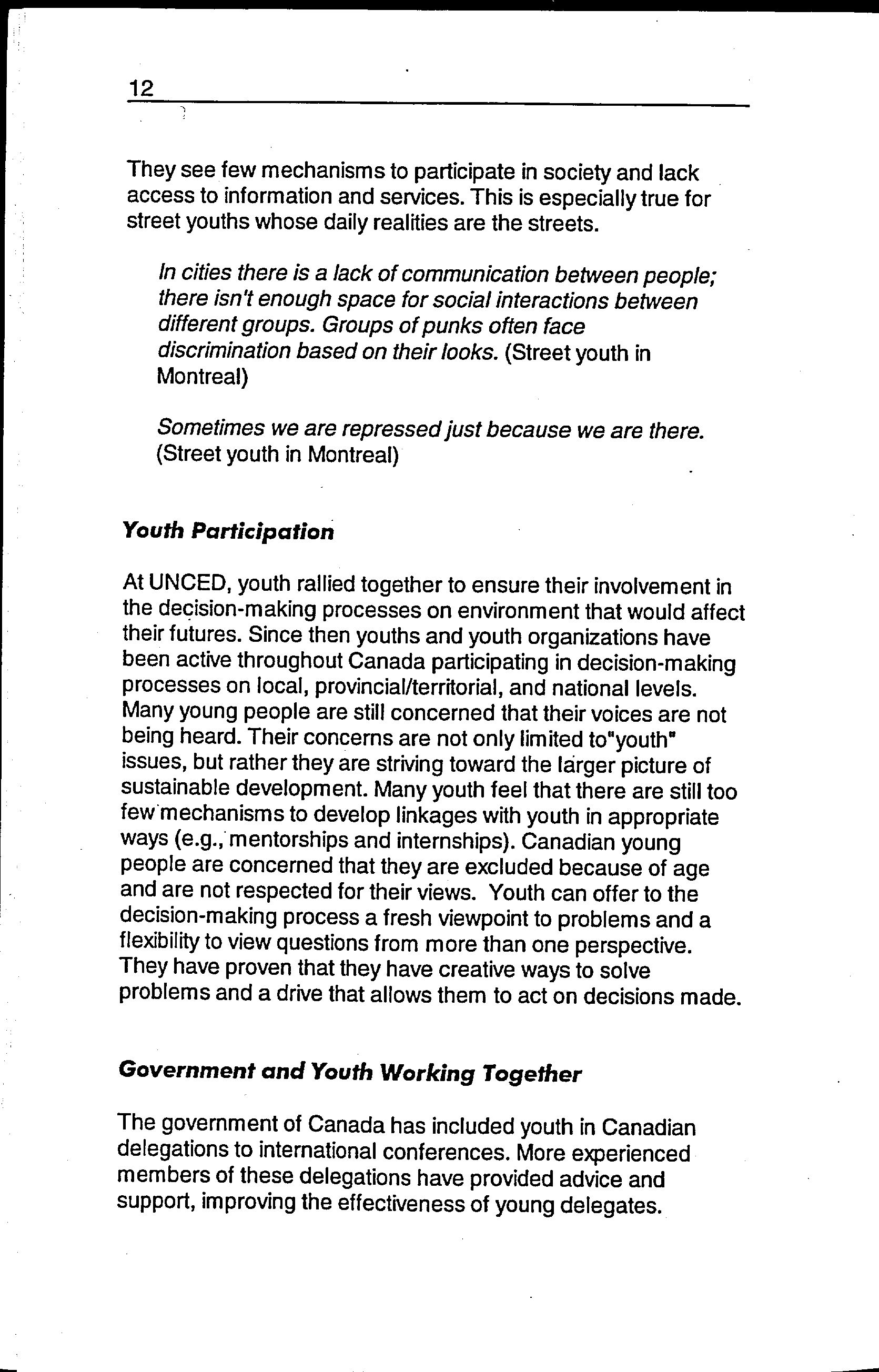 12

They see few mechanisms to participate in society and lack access to information and services. This is especially true for street youths whose daily realities are the streets.

In cities there is a lack of communication between people; there isn't enough space for social interactions between different groups. Groups of punks often face discrimination based on their looks. (Street youth in Montreal)

Sometimes we are repressed just because we are there. (Street youth in Montreal)

Youth Participation

At UNCED, youth rallied together to ensure their involvement in the decision-making processes on environment that would affect their futures. Since then youths and youth organizations have been active throughout Canada participating in decision-making processes on local, provincial/territorial, and national levels. Many young people are still concerned that their voices are not being heard. Their concerns are not only limited to"youth" issues, but rather they are striving toward the larger picture of sustainable development. Many youth feel that there are still too few mechanisms to develop linkages with youth in appropriate ways (e.g., mentorships and internships). Canadian young people are concerned that they are excluded because of age and are not respected for their views. Youth can offer to the decision-making process a fresh viewpoint to problems and a flexibility to view questions from more than one perspective. They have proven that they have creative ways to solve problems and a drive that allows them to act on decisions made.

Government and Youth Working Together

The government of Canada has included youth in Canadian delegations to international conferences. More experienced members of these delegations have provided advice and support, improving the effectiveness of young delegates.